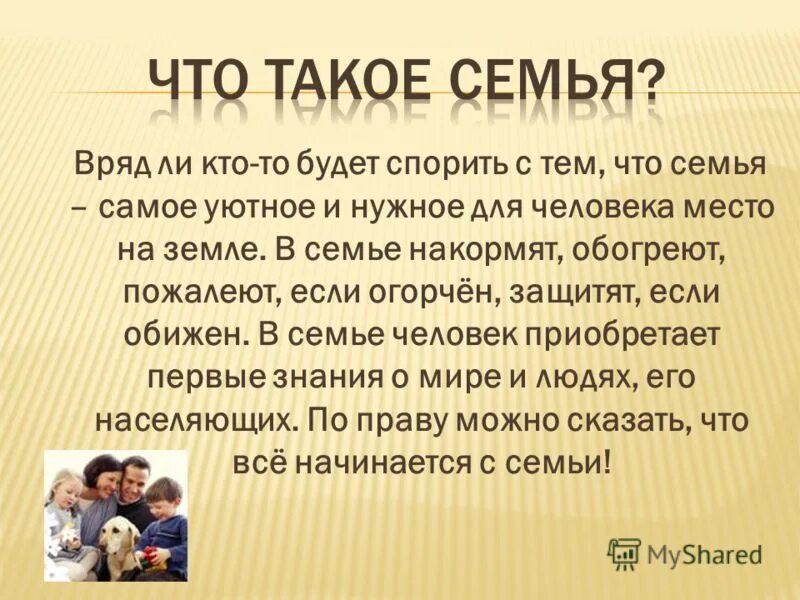 ЧТО ТАКОЕ СЕМЬЯ?

Вряд ли кто-то будет спорить с тем, что семья – самое уютное и нужное для человека место на земле. В семье накормят, обогреют, пожалеют, если огорчён, защитят, если обижен. В семье человек приобретает первые знания о мире и людях, его населяющих. По праву можно сказать, что всё начинается с семьи!

MyShared